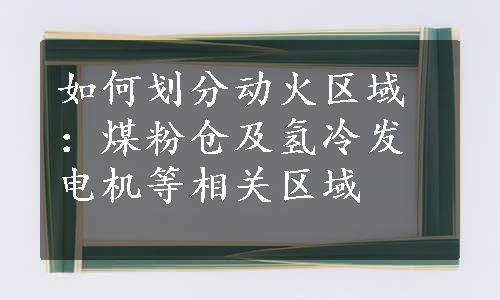 如何划分动火区域：煤粉仓及氢冷发电机等相关区域